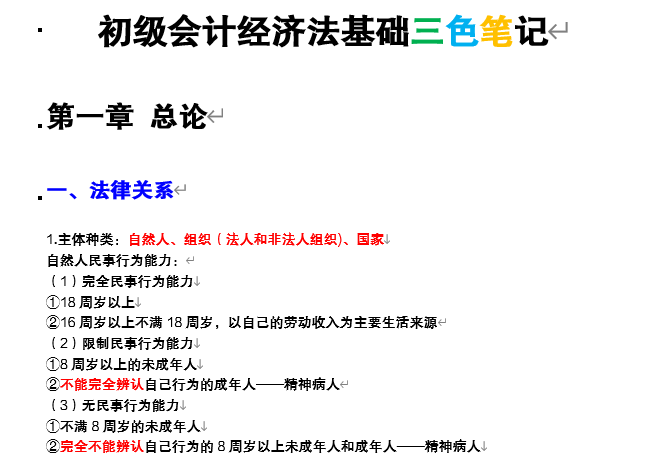 初级会计经济法基础三色笔记

第一章 总论

一、法律关系

1.主体种类：自然人、组织（法人和非法人组织)、国家
自然人民事行为能力：
（1）完全民事行为能力
①18 周岁以上
②16 周岁以上不满 18 周岁，以自己的劳动收入为主要生活来源
（2）限制民事行为能力
①8 周岁以上的未成年人
②不能完全辨认自己行为的成年人——精神病人
（3）无民事行为能力
①不满 8 周岁的未成年人
②完全不能辨认自己行为的 8 周岁以上未成年人和成年人——精神病人